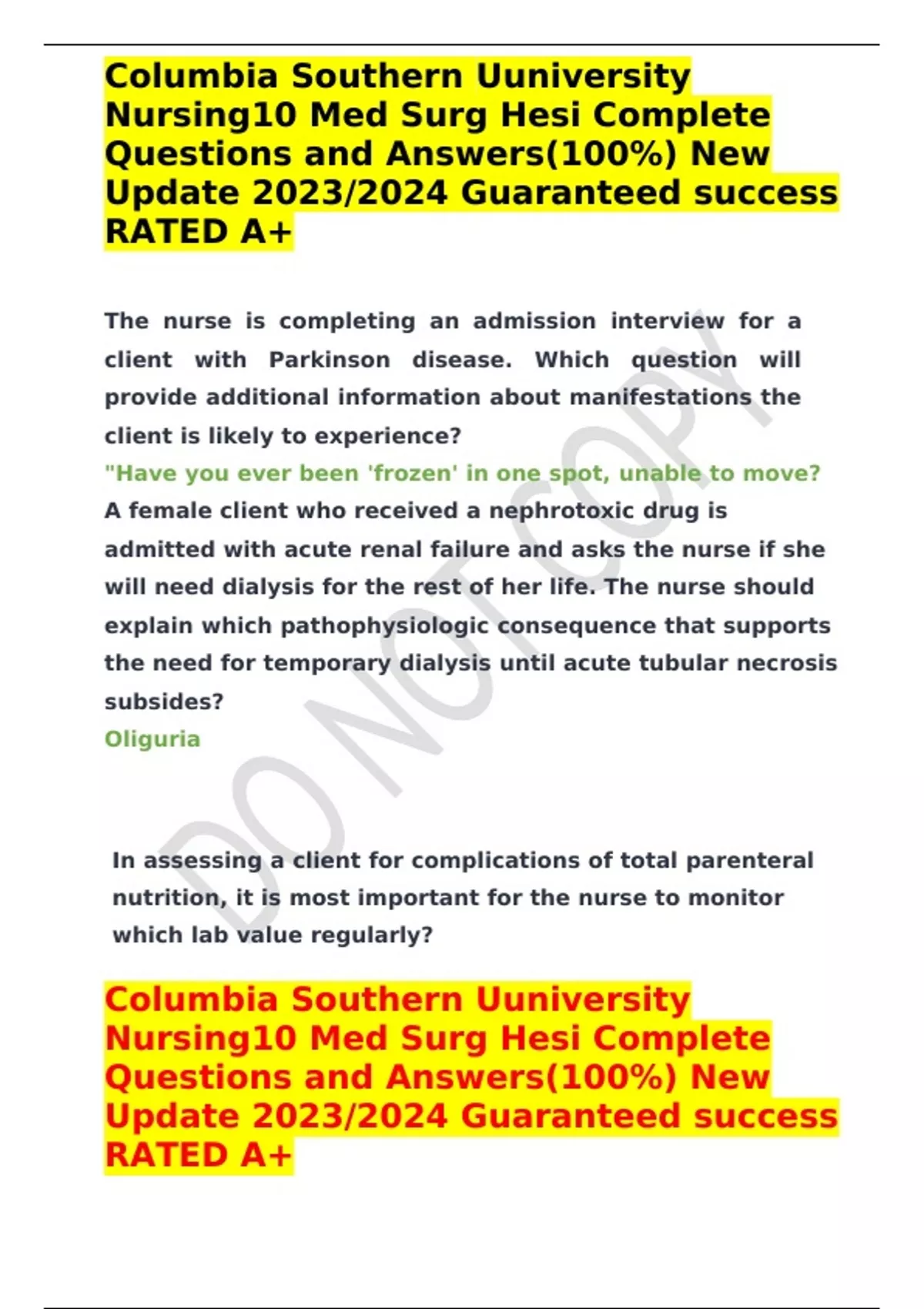 Columbia Southern Uuniversity Nursing10 Med Surg Hesi Complete Questions and Answers(100%) New Update 2023/2024 Guaranteed success RATED A+

The nurse is completing an admission interview for a client with Parkinson disease. Which question will provide additional information about manifestations the client is likely to experience?

"Have you ever been 'frozen' in one spot, unable to move?

A female client who received a nephrotoxic drug is admitted with acute renal failure and asks the nurse if she will need dialysis for the rest of her life. The nurse should explain which pathophysiologic consequence that supports the need for temporary dialysis until acute tubular necrosis subsides?

Oliguria

In assessing a client for complications of total parenteral nutrition, it is most important for the nurse to monitor which lab value regularly?

Columbia Southern Uuniversity Nursing10 Med Surg Hesi Complete Questions and Answers(100%) New Update 2023/2024 Guaranteed success RATED A+

DO NOT COPY